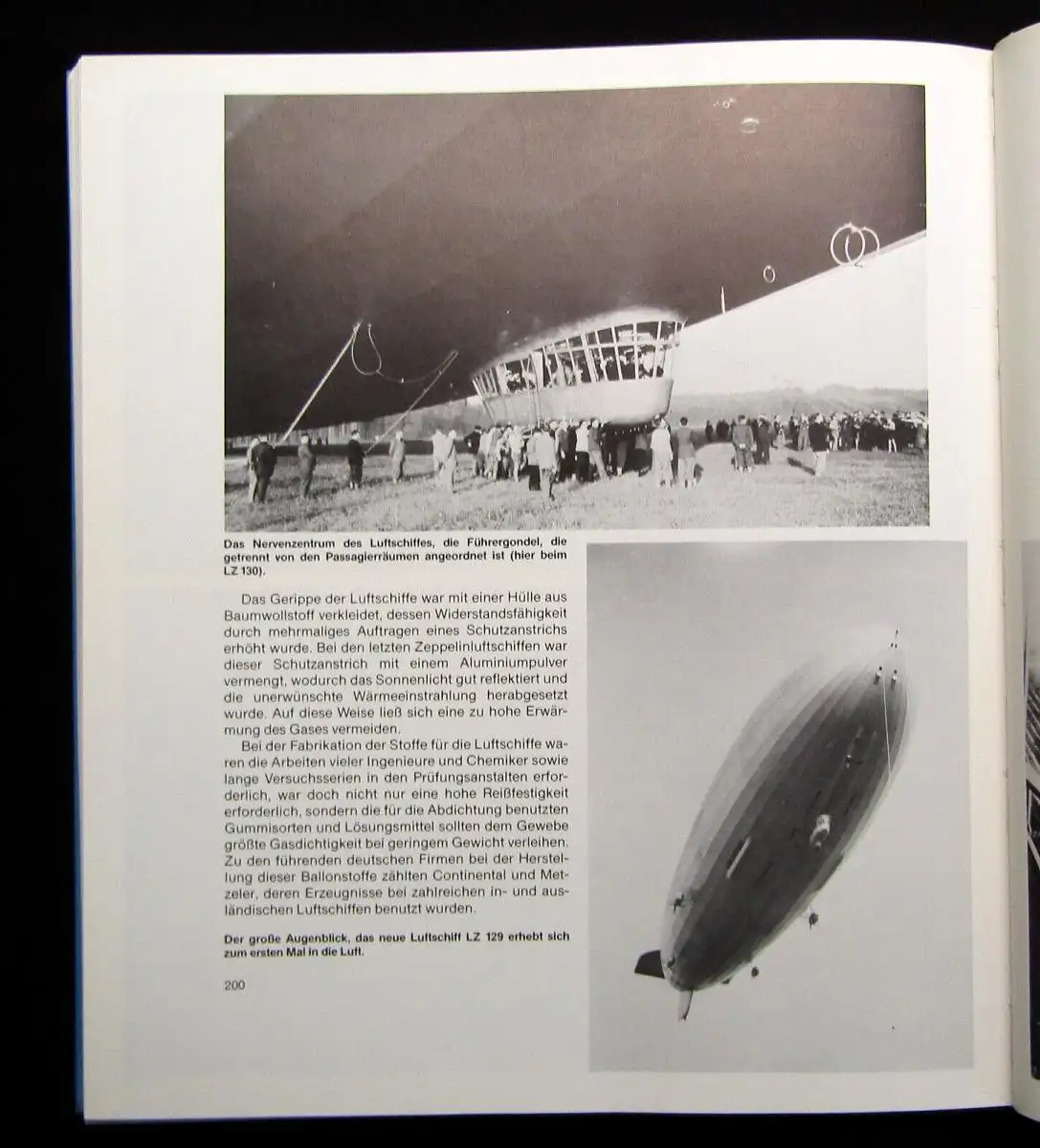 Das Nervenzentrum des Luftschiffes, die Führergondel, die getrennt von den Passagierräumen angeordnet ist (hier beim LZ 130).

Das Gerippe der Luftschiffe war mit einer Hülle aus Baumwollstoff verkleidet, dessen Widerstandsfähigkeit durch mehrmaliges Auftragen eines Schutzanstrichs erhöht wurde. Bei den letzten Zeppelinluftschiffen war dieser Schutzanstrich mit einem Aluminiumpulver vermengt, wodurch das Sonnenlicht gut reflektiert und die unerwünschte Wärmeeinstrahlung herabgesetzt wurde. Auf diese Weise ließ sich eine zu hohe Erwärmung des Gases vermeiden.

Bei der Fabrikation der Stoffe für die Luftschiffe waren die Arbeiten vieler Ingenieure und Chemiker sowie lange Versuchsserien in den Prüfungsanstalten erforderlich, war doch nicht nur eine hohe Reißfestigkeit erforderlich, sondern die für die Abdichtung benutzten Gummisorten und Lösungsmittel sollten dem Gewebe größte Gasdichtigkeit bei geringem Gewicht verleihen. Zu den führenden deutschen Firmen bei der Herstellung dieser Ballonstoffe zählten Continental und Metzeler, deren Erzeugnisse bei zahlreichen in- und ausländischen Luftschiffen benutzt wurden.

Der große Augenblick, das neue Luftschiff LZ 129 erhebt sich zum ersten Mal in die Luft.

200